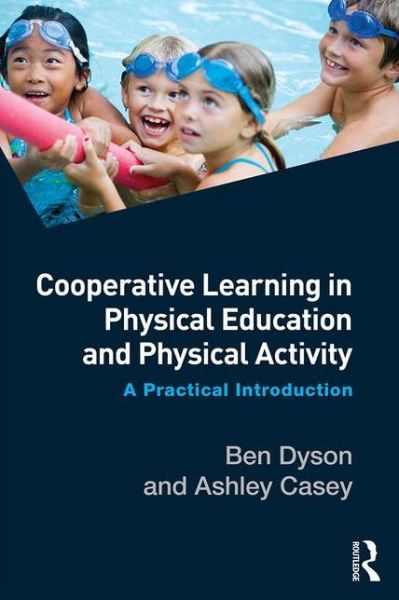 Cooperative Learning in Physical Education and Physical Activity

A Practical Introduction

Ben Dyson
and Ashley Casey

ROUTLEDGE